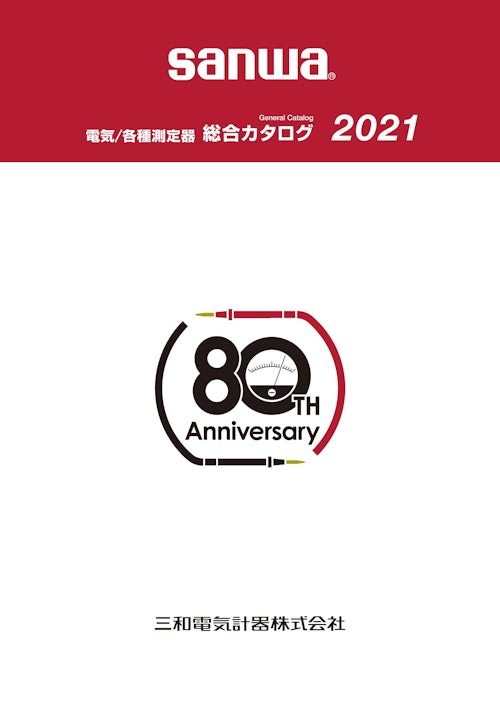 sanwa®

General Catalog
電気/各種測定器 総合カタログ 2021

80TH
Anniversary

三和電気計器株式会社